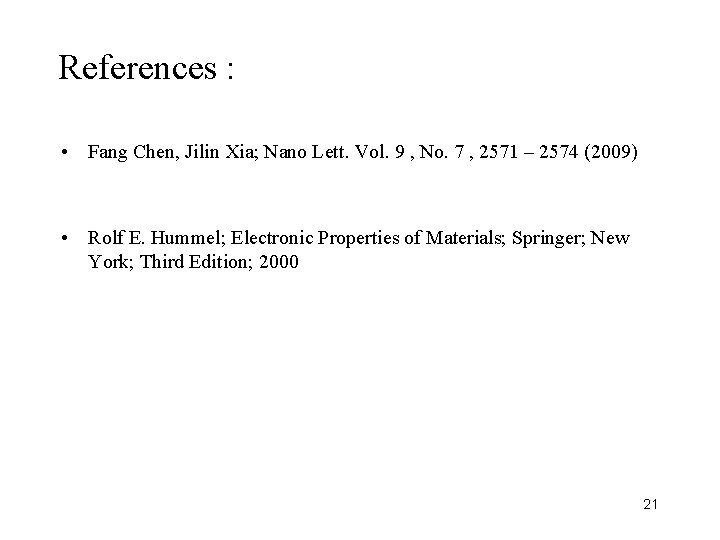 References :

• Fang Chen, Jilin Xia; Nano Lett. Vol. 9 , No. 7 , 2571 – 2574 (2009)

• Rolf E. Hummel; Electronic Properties of Materials; Springer; New York; Third Edition; 2000

21